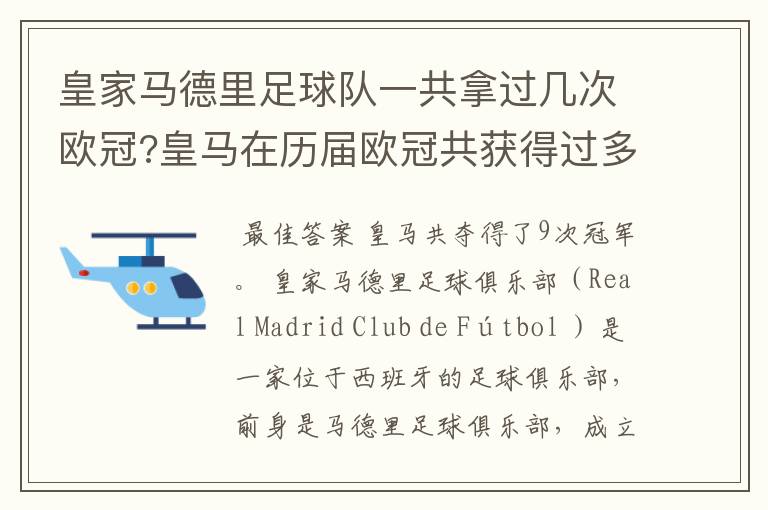 皇家马德里足球队一共拿过几次欧冠?皇马在历届欧冠共获得过多

最佳答案 皇马共夺得了9次冠军。 皇家马德里足球俱乐部（Real Madrid Club de Fútbol ）是一家位于西班牙的足球俱乐部，前身是马德里足球俱乐部，成立